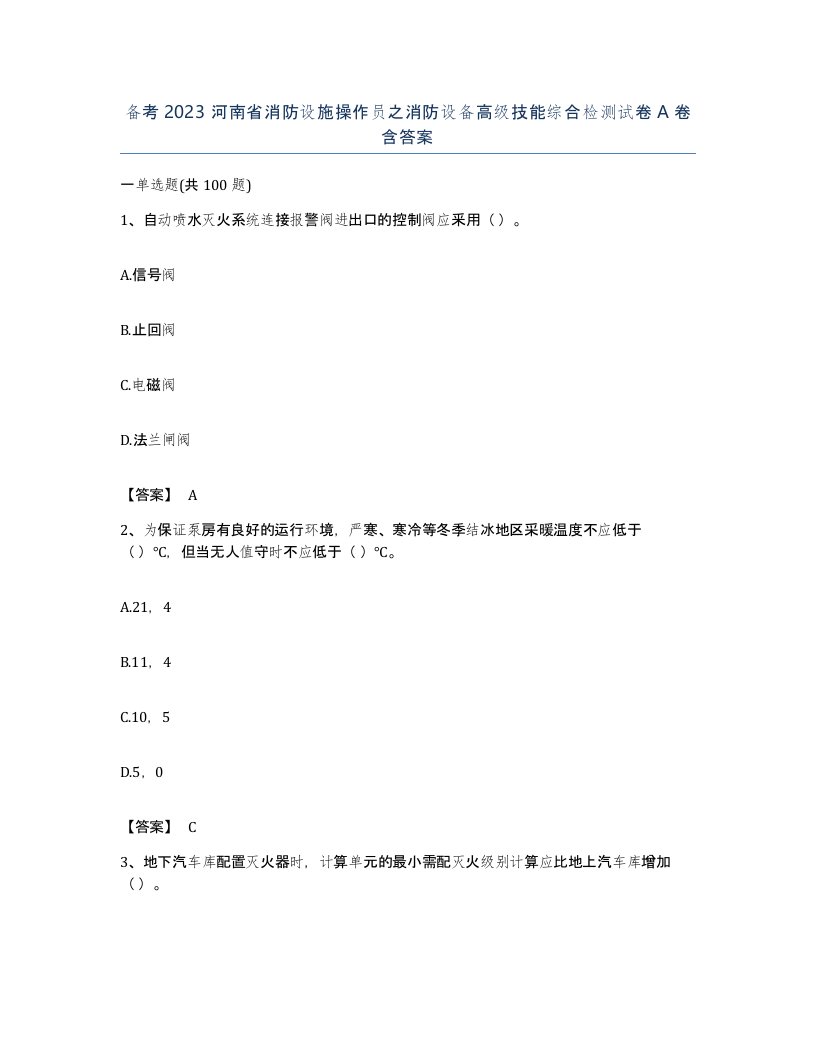 备考 2023 河南省消防设施操作员之消防设备高级技能综合检测试卷 A 卷含答案

一单选题(共 100 题)

1、自动喷水灭火系统连接报警阀进出口的控制阀应采用（）。

A.信号阀

B.止回阀

C.电磁阀

D.法兰闸阀

【答案】 A

2、为保证泵房有良好的运行环境，严寒、寒冷等冬季结冰地区采暖温度不应低于（）℃，但当无人值守时不应低于（）℃。

A.21，4

B.11，4

C.10，5

D.5，0

【答案】 C

3、地下汽车库配置灭火器时，计算单元的最小需配灭火级别计算应比地上汽车库增加（）。